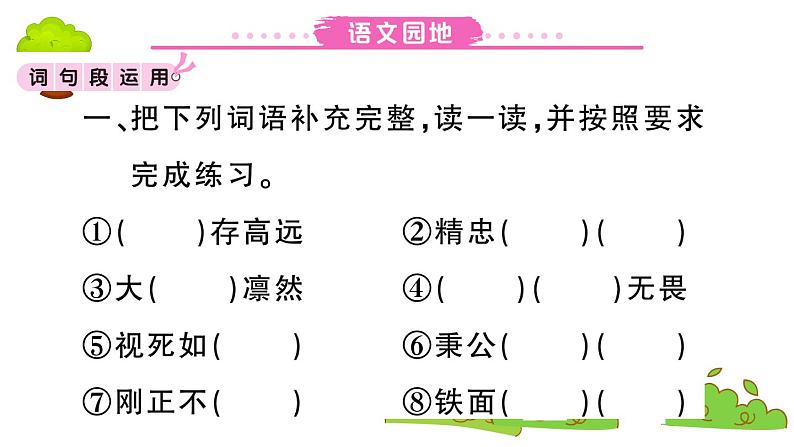 语文园地

词句段运用

一、把下列词语补充完整，读一读，并按照要求完成练习。

①(　　)存高远　　②精忠(　　)(　　)

③大(　　)凛然　　④(　　)(　　)无畏

⑤视死如(　　)　　⑥秉公(　　)(　　)

⑦刚正不(　　)　　⑧铁面(　　)(　　)